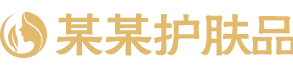 某某护肤品